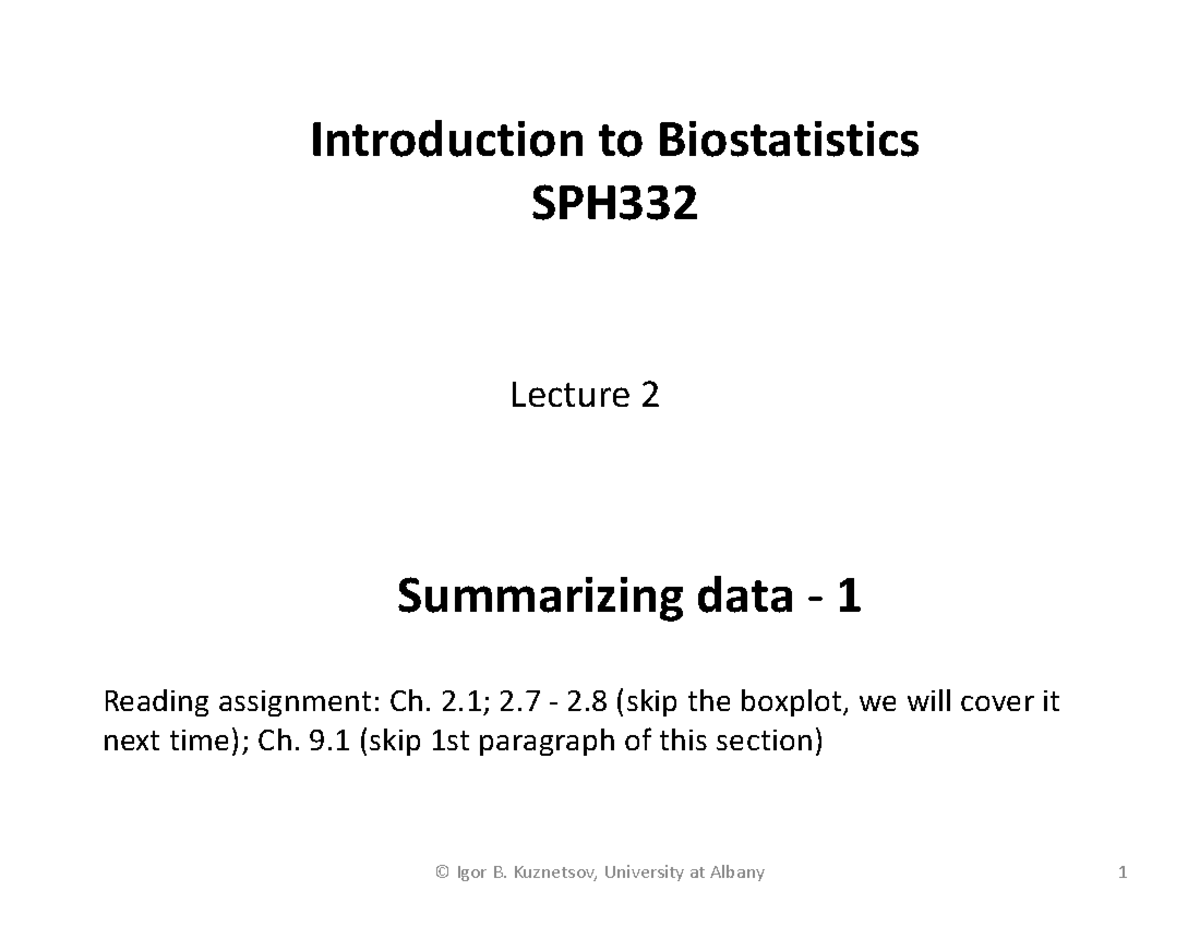 Introduction to Biostatistics
SPH332

Lecture 2

Summarizing data - 1

Reading assignment: Ch. 2.1; 2.7 - 2.8 (skip the boxplot, we will cover it next time); Ch. 9.1 (skip 1st paragraph of this section)

© Igor B. Kuznetsov, University at Albany

1